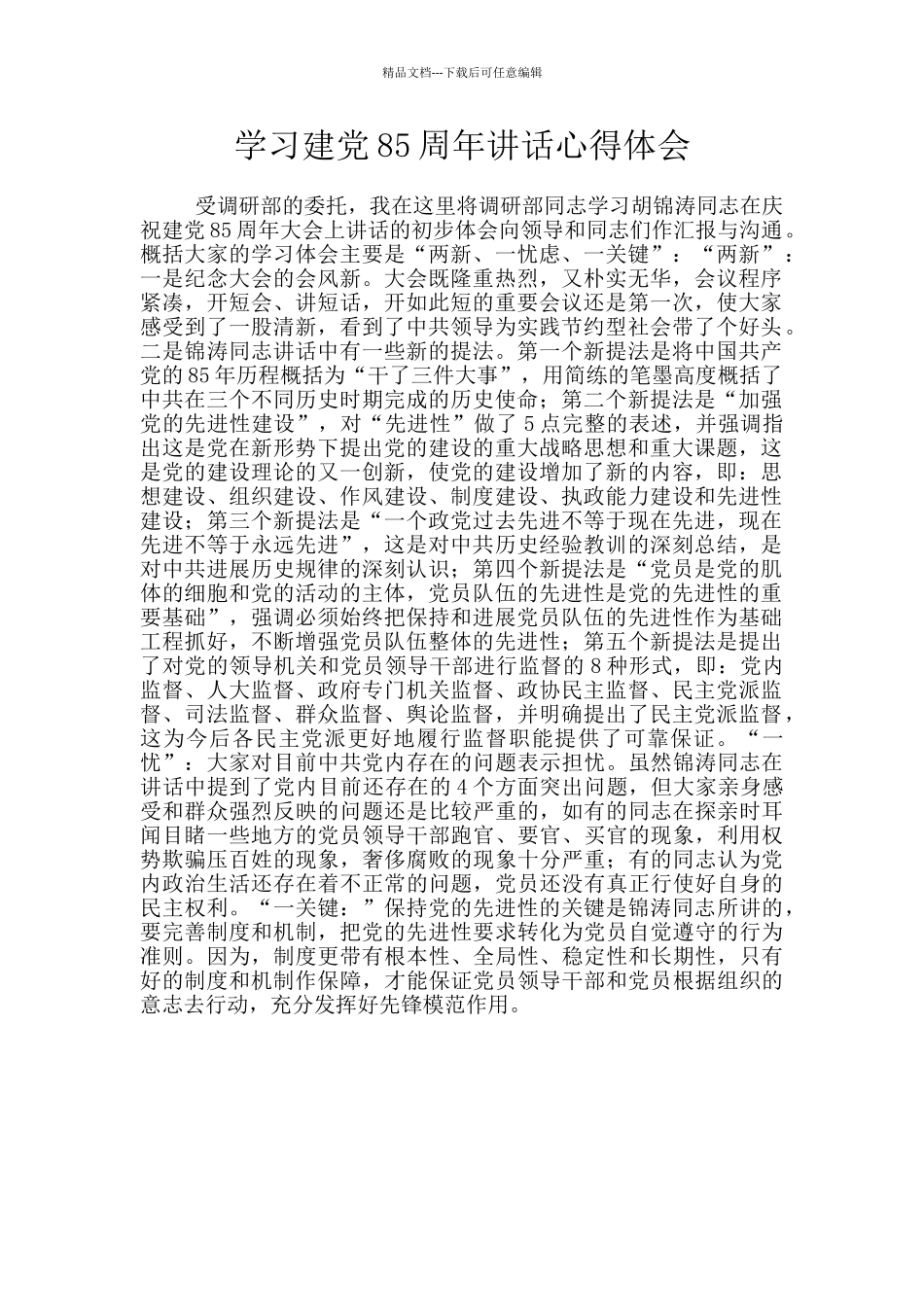 精品文档---下载后可任意编辑

学习建党85周年讲话心得体会

受调研部的委托，我在这里将调研部同志学习胡锦涛同志在庆祝建党85周年大会上讲话的初步体会向领导和同志们作汇报与沟通。概括大家的学习体会主要是“两新、一忧虑、一关键”：“两新”：一是纪念大会的会风新。大会既隆重热烈，又朴实无华，会议程序紧凑，开短会、讲短话，开如此短的重要会议还是第一次，使大家感受到了一股清新，看到了中共领导为实践节约型社会带了个好头。二是锦涛同志讲话中有一些新的提法。第一个新提法是将中国共产党的85年历程概括为“干了三件大事”，用简练的笔墨高度概括了中共在三个不同历史时期完成的历史使命；第二个新提法是“加强党的先进性建设”，对“先进性”做了5点完整的表述，并强调指出这是党在新形势下提出党的建设的重大战略思想和重大课题，这是党的建设理论的又一创新，使党的建设增加了新的内容，即：思想建设、组织建设、作风建设、制度建设、执政能力建设和先进性建设；第三个新提法是“一个政党过去先进不等于现在先进，现在先进不等于永远先进”，这是对中共历史经验教训的深刻总结，是对中共进展历史规律的深刻认识；第四个新提法是“党员是党的肌体的细胞和党的活动的主体，党员队伍的先进性是党的先进性的重要基础”，强调必须始终把保持和进展党员队伍的先进性作为基础工程抓好，不断增强党员队伍整体的先进性；第五个新提法是提出了对党的领导机关和党员领导干部进行监督的8种形式，即：党内监督、人大监督、政府专门机关监督、政协民主监督、民主党派监督、司法监督、群众监督、舆论监督，并明确提出了民主党派监督，这为今后各民主党派更好地履行监督职能提供了可靠保证。“一忧”：大家对目前中共党内存在的问题表示担忧。虽然锦涛同志在讲话中提到了党内目前还存在的4个方面突出问题，但大家亲身感受和群众强烈反映的问题还是比较严重的，如有的同志在探亲时耳闻目睹一些地方的党员领导干部跑官、要官、买官的现象，利用权势欺骗压百姓的现象，奢侈腐败的现象十分严重；有的同志认为党内政治生活还存在着不正常的问题，党员还没有真正行使好自身的民主权利。“一关键：”保持党的先进性的关键是锦涛同志所讲的，要完善制度和机制，把党的先进性要求转化为党员自觉遵守的行为准则。因为，制度更带有根本性、全局性、稳定性和长期性，只有好的制度和机制作保障，才能保证党员领导干部和党员根据组织的意志去行动，充分发挥好先锋模范作用。